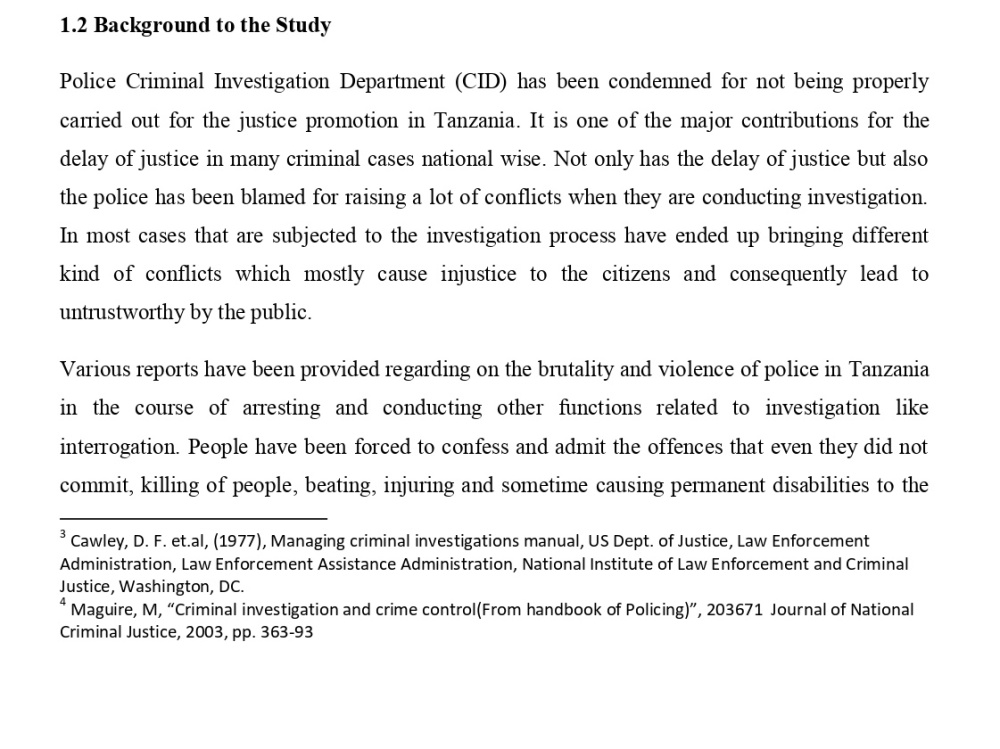 1.2 Background to the Study

Police Criminal Investigation Department (CID) has been condemned for not being properly carried out for the justice promotion in Tanzania. It is one of the major contributions for the delay of justice in many criminal cases national wise. Not only has the delay of justice but also the police has been blamed for raising a lot of conflicts when they are conducting investigation. In most cases that are subjected to the investigation process have ended up bringing different kind of conflicts which mostly cause injustice to the citizens and consequently lead to untrustworthy by the public.

Various reports have been provided regarding on the brutality and violence of police in Tanzania in the course of arresting and conducting other functions related to investigation like interrogation. People have been forced to confess and admit the offences that even they did not commit, killing of people, beating, injuring and sometime causing permanent disabilities to the

$^{3}$ Cawley, D. F. et.al, (1977), Managing criminal investigations manual, US Dept. of Justice, Law Enforcement Administration, Law Enforcement Assistance Administration, National Institute of Law Enforcement and Criminal Justice, Washington, DC.
$^{4}$ Maguire, M, "Criminal investigation and crime control(From handbook of Policing)", 203671 Journal of National Criminal Justice, 2003, pp. 363-93